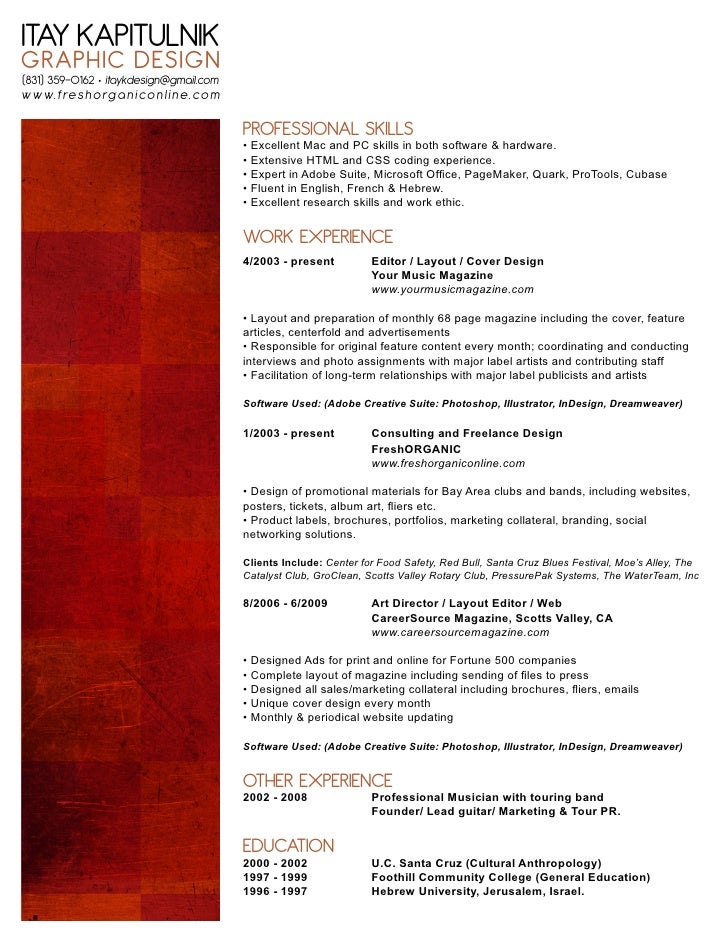 ITAY KAPITULNIK
GRAPHIC DESIGN
(831) 359-0162 • itaykdesign@gmail.com
www.freshorganiconline.com

PROFESSIONAL SKILLS
• Excellent Mac and PC skills in both software & hardware.
• Extensive HTML and CSS coding experience.
• Expert in Adobe Suite, Microsoft Office, PageMaker, Quark, ProTools, Cubase
• Fluent in English, French & Hebrew.
• Excellent research skills and work ethic.

WORK EXPERIENCE
4/2003 - present Editor / Layout / Cover Design
Your Music Magazine
www.yourmusicmagazine.com

• Layout and preparation of monthly 68 page magazine including the cover, feature articles, centerfold and advertisements
• Responsible for original feature content every month; coordinating and conducting interviews and photo assignments with major label artists and contributing staff
• Facilitation of long-term relationships with major label publicists and artists

Software Used: (Adobe Creative Suite: Photoshop, Illustrator, InDesign, Dreamweaver)

1/2003 - present Consulting and Freelance Design
FreshORGANIC
www.freshorganiconline.com

• Design of promotional materials for Bay Area clubs and bands, including websites, posters, tickets, album art, fliers etc.
• Product labels, brochures, portfolios, marketing collateral, branding, social networking solutions.

Clients Include: Center for Food Safety, Red Bull, Santa Cruz Blues Festival, Moe's Alley, The Catalyst Club, GroClean, Scotts Valley Rotary Club, PressurePak Systems, The WaterTeam, Inc

8/2006 - 6/2009 Art Director / Layout Editor / Web
CareerSource Magazine, Scotts Valley, CA
www.careersourcemagazine.com

• Designed Ads for print and online for Fortune 500 companies
• Complete layout of magazine including sending of files to press
• Designed all sales/marketing collateral including brochures, fliers, emails
• Unique cover design every month
• Monthly & periodical website updating

Software Used: (Adobe Creative Suite: Photoshop, Illustrator, InDesign, Dreamweaver)

OTHER EXPERIENCE
2002 - 2008 Professional Musician with touring band
Founder/ Lead guitar/ Marketing & Tour PR.

EDUCATION
2000 - 2002 U.C. Santa Cruz (Cultural Anthropology)
1997 - 1999 Foothill Community College (General Education)
1996 - 1997 Hebrew University, Jerusalem, Israel.